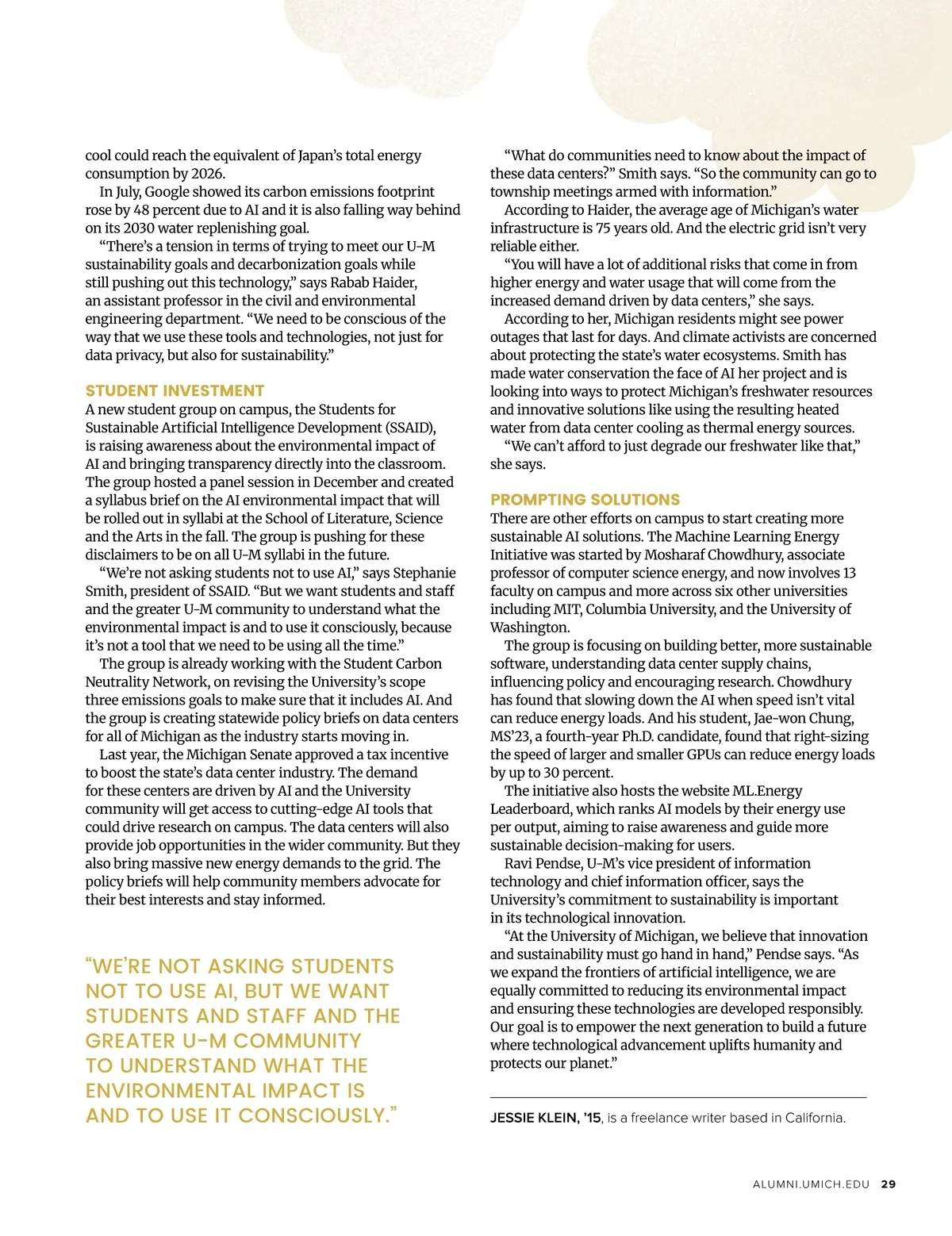 cool could reach the equivalent of Japan's total energy consumption by 2026.

In July, Google showed its carbon emissions footprint rose by 48 percent due to AI and it is also falling way behind on its 2030 water replenishing goal.

"There's a tension in terms of trying to meet our U-M sustainability goals and decarbonization goals while still pushing out this technology," says Rabab Haider, an assistant professor in the civil and environmental engineering department. "We need to be conscious of the way that we use these tools and technologies, not just for data privacy, but also for sustainability."

STUDENT INVESTMENT

A new student group on campus, the Students for Sustainable Artificial Intelligence Development (SSAID), is raising awareness about the environmental impact of AI and bringing transparency directly into the classroom. The group hosted a panel session in December and created a syllabus brief on the AI environmental impact that will be rolled out in syllabi at the School of Literature, Science and the Arts in the fall. The group is pushing for these disclaimers to be on all U-M syllabi in the future.

"We're not asking students not to use AI," says Stephanie Smith, president of SSAID. "But we want students and staff and the greater U-M community to understand what the environmental impact is and to use it consciously, because it's not a tool that we need to be using all the time."

The group is already working with the Student Carbon Neutrality Network, on revising the University's scope three emissions goals to make sure that it includes AI. And the group is creating statewide policy briefs on data centers for all of Michigan as the industry starts moving in.

Last year, the Michigan Senate approved a tax incentive to boost the state's data center industry. The demand for these centers are driven by AI and the University community will get access to cutting-edge AI tools that could drive research on campus. The data centers will also provide job opportunities in the wider community. But they also bring massive new energy demands to the grid. The policy briefs will help community members advocate for their best interests and stay informed.

"WE'RE NOT ASKING STUDENTS NOT TO USE AI, BUT WE WANT STUDENTS AND STAFF AND THE GREATER U-M COMMUNITY TO UNDERSTAND WHAT THE ENVIRONMENTAL IMPACT IS AND TO USE IT CONSCIOUSLY."

"What do communities need to know about the impact of these data centers?" Smith says. "So the community can go to township meetings armed with information."

According to Haider, the average age of Michigan's water infrastructure is 75 years old. And the electric grid isn't very reliable either.

"You will have a lot of additional risks that come in from higher energy and water usage that will come from the increased demand driven by data centers," she says.

According to her, Michigan residents might see power outages that last for days. And climate activists are concerned about protecting the state's water ecosystems. Smith has made water conservation the face of AI her project and is looking into ways to protect Michigan's freshwater resources and innovative solutions like using the resulting heated water from data center cooling as thermal energy sources.

"We can't afford to just degrade our freshwater like that," she says.

PROMPTING SOLUTIONS

There are other efforts on campus to start creating more sustainable AI solutions. The Machine Learning Energy Initiative was started by Mosharaf Chowdhury, associate professor of computer science energy, and now involves 13 faculty on campus and more across six other universities including MIT, Columbia University, and the University of Washington.

The group is focusing on building better, more sustainable software, understanding data center supply chains, influencing policy and encouraging research. Chowdhury has found that slowing down the AI when speed isn't vital can reduce energy loads. And his student, Jae-won Chung, MS'23, a fourth-year Ph.D. candidate, found that right-sizing the speed of larger and smaller GPUs can reduce energy loads by up to 30 percent.

The initiative also hosts the website ML.Energy Leaderboard, which ranks AI models by their energy use per output, aiming to raise awareness and guide more sustainable decision-making for users.

Ravi Pendse, U-M's vice president of information technology and chief information officer, says the University's commitment to sustainability is important in its technological innovation.

"At the University of Michigan, we believe that innovation and sustainability must go hand in hand," Pendse says. "As we expand the frontiers of artificial intelligence, we are equally committed to reducing its environmental impact and ensuring these technologies are developed responsibly. Our goal is to empower the next generation to build a future where technological advancement uplifts humanity and protects our planet."

JESSIE KLEIN, '15, is a freelance writer based in California.

ALUMNI.UMICH.EDU 29